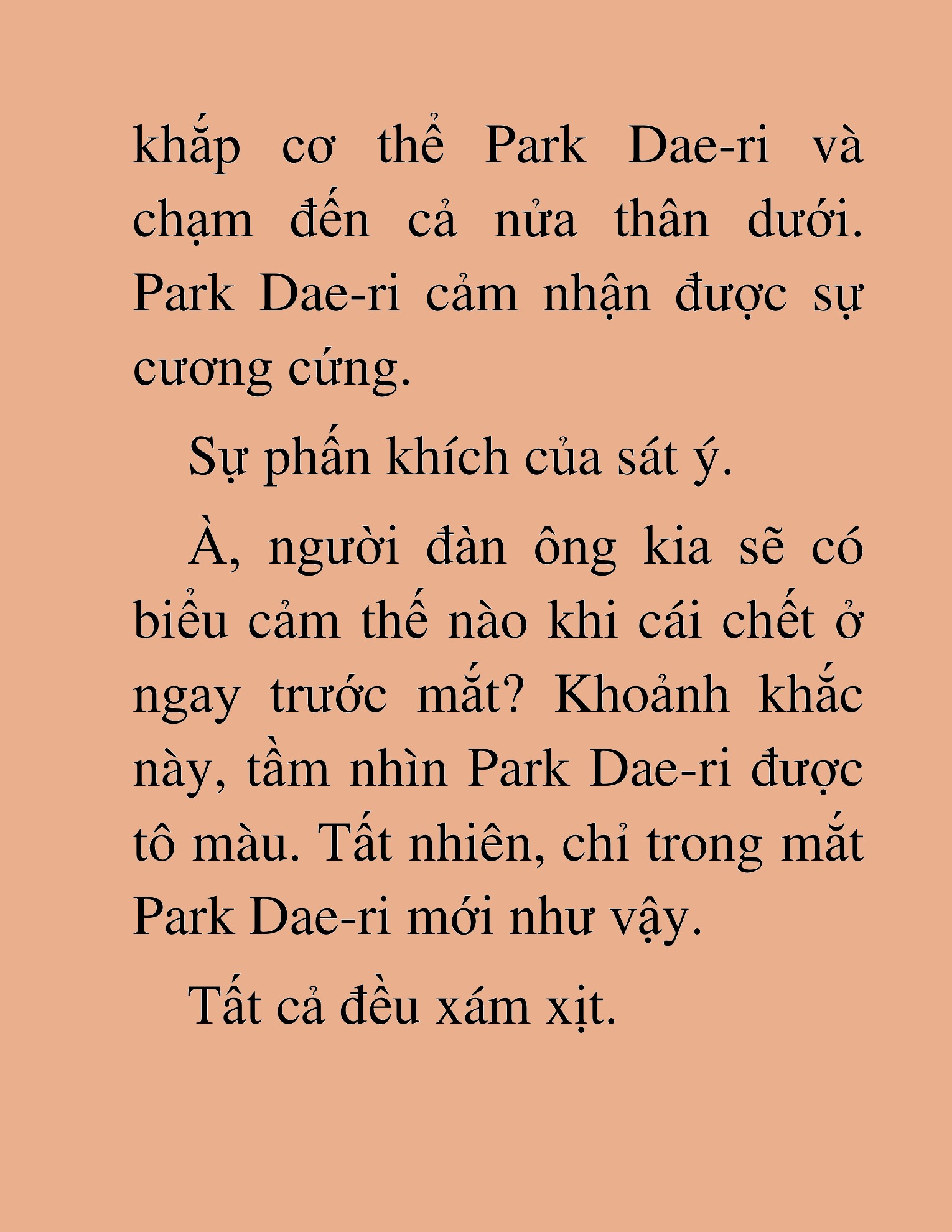 khắp cơ thể Park Dae-ri và chạm đến cả nửa thân dưới. Park Dae-ri cảm nhận được sự cương cứng.

Sự phấn khích của sát ý.

À, người đàn ông kia sẽ có biểu cảm thế nào khi cái chết ở ngay trước mắt? Khoảnh khắc này, tầm nhìn Park Dae-ri được tô màu. Tất nhiên, chỉ trong mắt Park Dae-ri mới như vậy.

Tất cả đều xám xịt.